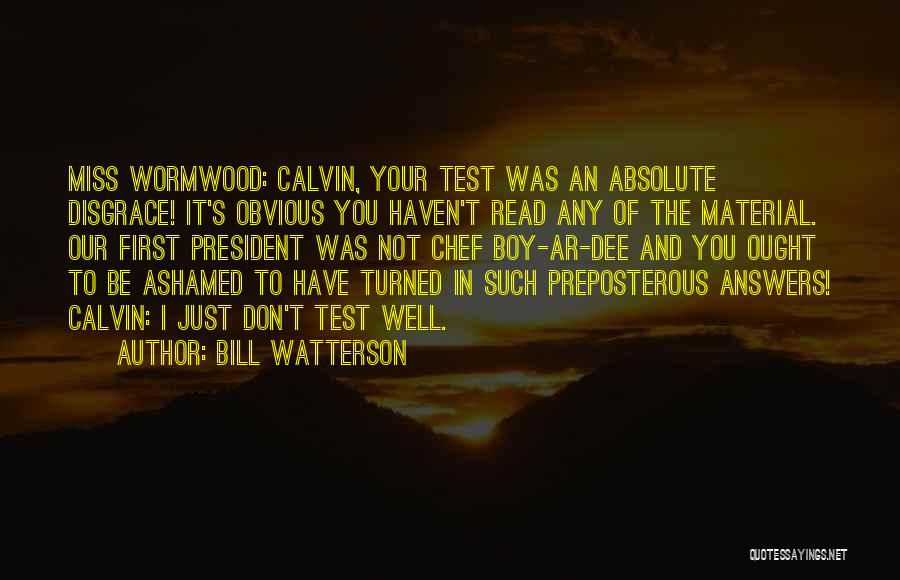 MISS WORMWOOD: CALVIN, YOUR TEST WAS AN ABSOLUTE DISGRACE! IT'S OBVIOUS YOU HAVEN'T READ ANY OF THE MATERIAL. OUR FIRST PRESIDENT WAS NOT CHEF BOY-AR-DEE AND YOU OUGHT TO BE ASHAMED TO HAVE TURNED IN SUCH PREPOSTEROUS ANSWERS! CALVIN: I JUST DON'T TEST WELL.

AUTHOR: BILL WATTERSON

QUOTESSAYINGS.NET